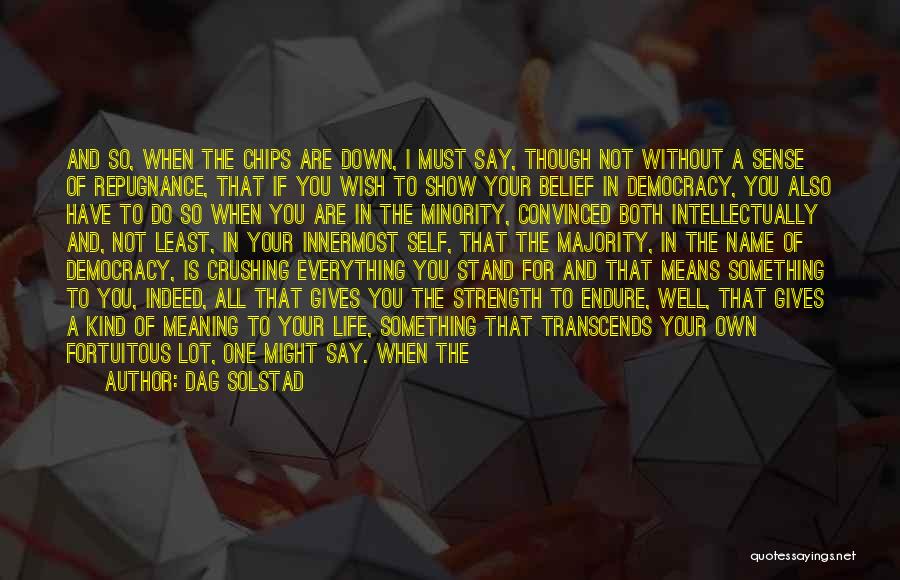 AND SO, WHEN THE CHIPS ARE DOWN, I MUST SAY, THOUGH NOT WITHOUT A SENSE OF REPUGNANCE, THAT IF YOU WISH TO SHOW YOUR BELIEF IN DEMOCRACY, YOU ALSO HAVE TO DO SO WHEN YOU ARE IN THE MINORITY, CONVINCED BOTH INTELLECTUALLY AND, NOT LEAST, IN YOUR INNERMOST SELF, THAT THE MAJORITY, IN THE NAME OF DEMOCRACY, IS CRUSHING EVERYTHING YOU STAND FOR AND THAT MEANS SOMETHING TO YOU, INDEED, ALL THAT GIVES YOU THE STRENGTH TO ENDURE, WELL, THAT GIVES A KIND OF MEANING TO YOUR LIFE, SOMETHING THAT TRANSCENDS YOUR OWN FORTUITOUS LOT, ONE MIGHT SAY. WHEN THE

AUTHOR: DAG SOLSTAD

quotessayings.net